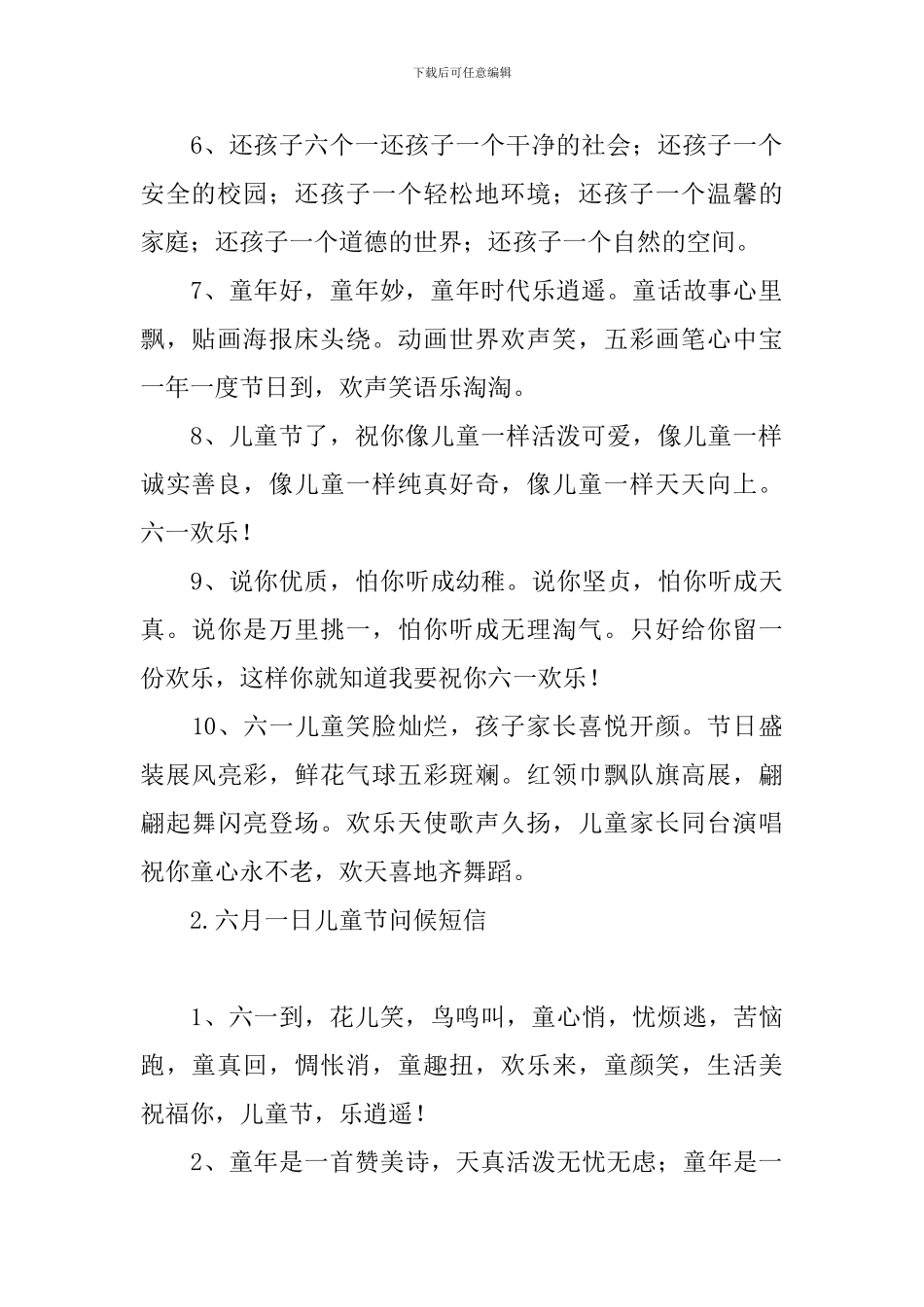 下载后可任意编辑

6、还孩子六个一还孩子一个干净的社会；还孩子一个安全的校园；还孩子一个轻松地环境；还孩子一个温馨的家庭；还孩子一个道德的世界；还孩子一个自然的空间。

7、童年好，童年妙，童年时代乐逍遥。童话故事心里飘，贴画海报床头绕。动画世界欢声笑，五彩画笔心中宝一年一度节日到，欢声笑语乐淘淘。

8、儿童节了，祝你像儿童一样活泼可爱，像儿童一样诚实善良，像儿童一样纯真好奇，像儿童一样天天向上。六一欢乐！

9、说你优质，怕你听成幼稚。说你坚贞，怕你听成天真。说你是万里挑一，怕你听成无理淘气。只好给你留一份欢乐，这样你就知道我要祝你六一欢乐！

10、六一儿童笑脸灿烂，孩子家长喜悦开颜。节日盛装展风亮彩，鲜花气球五彩斑斓。红领巾飘队旗高展，翩翩起舞闪亮登场。欢乐天使歌声久扬，儿童家长同台演唱祝你童心永不老，欢天喜地齐舞蹈。

2.六月一日儿童节问候短信

1、六一到，花儿笑，鸟鸣叫，童心悄，忧烦逃，苦恼跑，童真回，惆怅消，童趣扭，欢乐来，童颜笑，生活美祝福你，儿童节，乐逍遥！

2、童年是一首赞美诗，天真活泼无忧无虑；童年是一